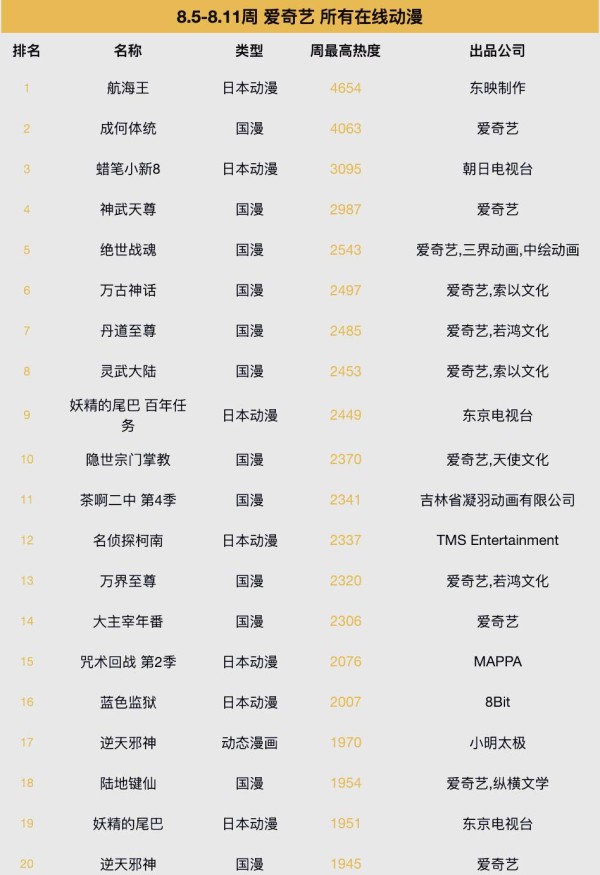 8.5-8.11周 爱奇艺 所有在线动漫

| 排名 | 名称 | 类型 | 周最高热度 | 出品公司 |
|---|---|---|---|---|
| 1 | 航海王 | 日本动漫 | 4654 | 东映制作 |
| 2 | 成何体统 | 国漫 | 4063 | 爱奇艺 |
| 3 | 蜡笔小新8 | 日本动漫 | 3095 | 朝日电视台 |
| 4 | 神武天尊 | 国漫 | 2987 | 爱奇艺 |
| 5 | 绝世战魂 | 国漫 | 2543 | 爱奇艺,三界动画,中绘动画 |
| 6 | 万古神话 | 国漫 | 2497 | 爱奇艺,索以文化 |
| 7 | 丹道至尊 | 国漫 | 2485 | 爱奇艺,若鸿文化 |
| 8 | 灵武大陆 | 国漫 | 2453 | 爱奇艺,索以文化 |
| 9 | 妖精的尾巴 百年任务 | 日本动漫 | 2449 | 东京电视台 |
| 10 | 隐世宗门掌教 | 国漫 | 2370 | 爱奇艺,天使文化 |
| 11 | 茶啊二中 第4季 | 国漫 | 2341 | 吉林省凝羽动画有限公司 |
| 12 | 名侦探柯南 | 日本动漫 | 2337 | TMS Entertainment |
| 13 | 万界至尊 | 国漫 | 2320 | 爱奇艺,若鸿文化 |
| 14 | 大主宰年番 | 国漫 | 2306 | 爱奇艺 |
| 15 | 咒术回战 第2季 | 日本动漫 | 2076 | MAPPA |
| 16 | 蓝色监狱 | 日本动漫 | 2007 | 8Bit |
| 17 | 逆天邪神 | 动态漫画 | 1970 | 小明太极 |
| 18 | 陆地键仙 | 国漫 | 1954 | 爱奇艺,纵横文学 |
| 19 | 妖精的尾巴 | 日本动漫 | 1951 | 东京电视台 |
| 20 | 逆天邪神 | 国漫 | 1945 | 爱奇艺 |